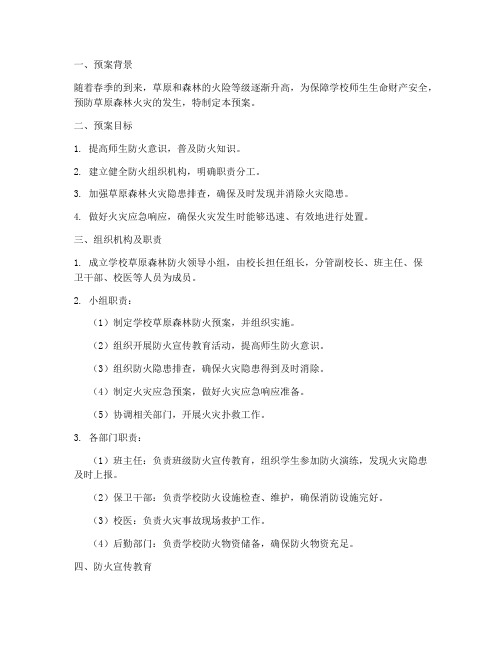 一、预案背景

随着春季的到来，草原和森林的火险等级逐渐升高，为保障学校师生生命财产安全，预防草原森林火灾的发生，特制定本预案。

二、预案目标

1. 提高师生防火意识，普及防火知识。

2. 建立健全防火组织机构，明确职责分工。

3. 加强草原森林火灾隐患排查，确保及时发现并消除火灾隐患。

4. 做好火灾应急响应，确保火灾发生时能够迅速、有效地进行处置。

三、组织机构及职责

1. 成立学校草原森林防火领导小组，由校长担任组长，分管副校长、班主任、保卫干部、校医等人员为成员。

2. 小组职责：

（1）制定学校草原森林防火预案，并组织实施。

（2）组织开展防火宣传教育活动，提高师生防火意识。

（3）组织防火隐患排查，确保火灾隐患得到及时消除。

（4）制定火灾应急预案，做好火灾应急响应准备。

（5）协调相关部门，开展火灾扑救工作。

3. 各部门职责：

（1）班主任：负责班级防火宣传教育，组织学生参加防火演练，发现火灾隐患及时上报。

（2）保卫干部：负责学校防火设施检查、维护，确保消防设施完好。

（3）校医：负责火灾事故现场救护工作。

（4）后勤部门：负责学校防火物资储备，确保防火物资充足。

四、防火宣传教育